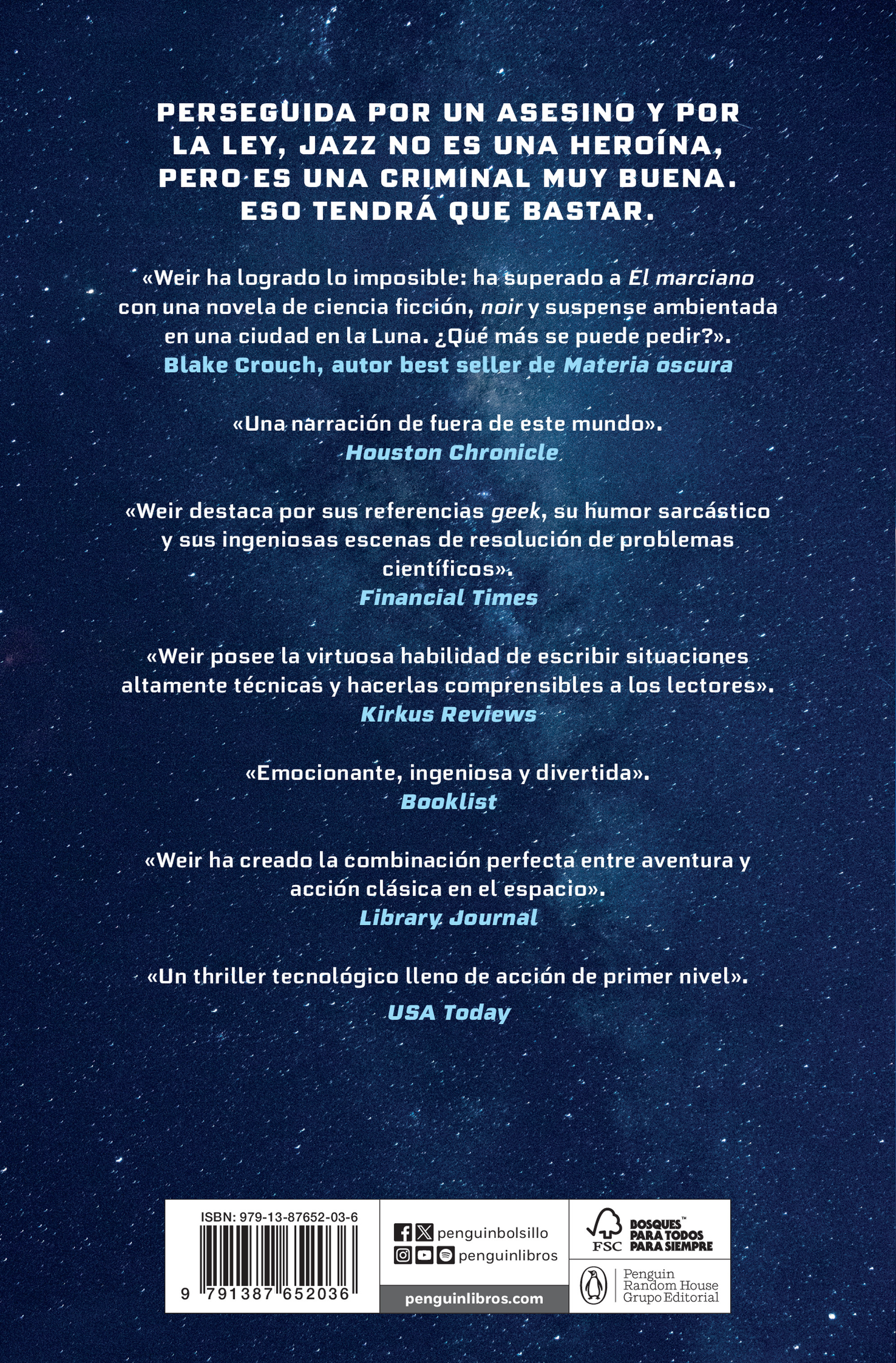 PERSEGUIDA POR UN ASESINO Y POR LA LEY, JAZZ NO ES UNA HEROÍNA, PERO ES UNA CRIMINAL MUY BUENA. ESO TENDRÁ QUE BASTAR.

«Weir ha logrado lo imposible: ha superado a El marciano con una novela de ciencia ficción, noir y suspense ambientada en una ciudad en la Luna. ¿Qué más se puede pedir?».
Blake Crouch, autor best seller de Materia oscura

«Una narración de fuera de este mundo».
Houston Chronicle

«Weir destaca por sus referencias geek, su humor sarcástico y sus ingeniosas escenas de resolución de problemas científicos».
Financial Times

«Weir posee la virtuosa habilidad de escribir situaciones altamente técnicas y hacerlas comprensibles a los lectores».
Kirkus Reviews

«Emocionante, ingeniosa y divertida».
Booklist

«Weir ha creado la combinación perfecta entre aventura y acción clásica en el espacio».
Library Journal

«Un thriller tecnológico lleno de acción de primer nivel».
USA Today

ISBN: 979-13-87652-03-6
9 791387 652036

penguinbolsillo
penguinlibros
penguinlibros.com

FSC
BOSQUES™ PARA TODOS PARA SIEMPRE

Penguin Random House Grupo Editorial